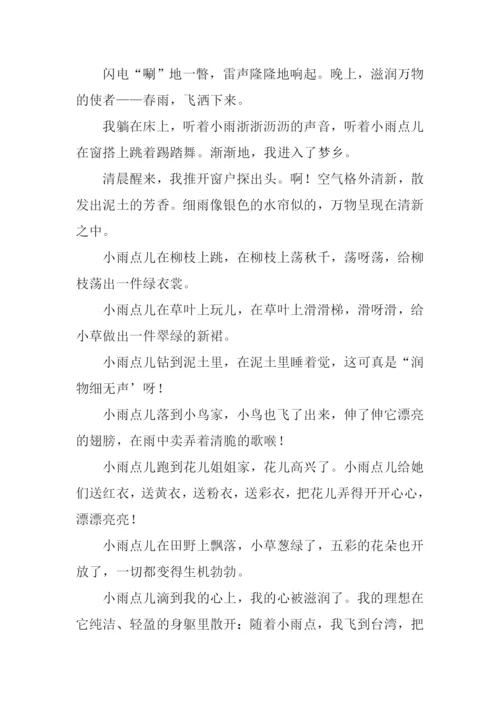 闪电“唰”地一瞥，雷声隆隆地响起。晚上，滋润万物的使者——春雨，飞洒下来。

我躺在床上，听着小雨淅淅沥沥的声音，听着小雨点儿在窗搭上跳着踢踏舞。渐渐地，我进入了梦乡。

清晨醒来，我推开窗户探出头。啊！空气格外清新，散发出泥土的芳香。细雨像银色的水帘似的，万物呈现在清新之中。

小雨点儿在柳枝上跳，在柳枝上荡秋千，荡呀荡，给柳枝荡出一件绿衣裳。

小雨点儿在草叶上玩儿，在草叶上滑滑梯，滑呀滑，给小草做出一件翠绿的新裙。

小雨点儿钻到泥土里，在泥土里睡着觉，这可真是“润物细无声’呀！

小雨点儿落到小鸟家，小鸟也飞了出来，伸了伸它漂亮的翅膀，在雨中卖弄着清脆的歌喉！

小雨点儿跑到花儿姐姐家，花儿高兴了。小雨点儿给她们送红衣，送黄衣，送粉衣，送彩衣，把花儿弄得开开心心，漂漂亮亮！

小雨点儿在田野上飘落，小草葱绿了，五彩的花朵也开放了，一切都变得生机勃勃。

小雨点儿滴到我的心上，我的心被滋润了。我的理想在它纯洁、轻盈的身躯里散开：随着小雨点，我飞到台湾，把